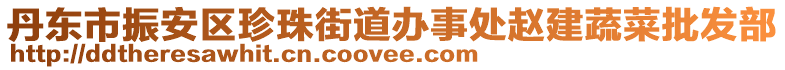 丹东市振安区珍珠街道办事处赵建蔬菜批发部
http://ddtheresawhit.cn.coovee.com